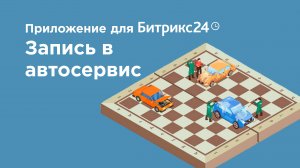 Приложение для Битрикс24

Запись в автосервис